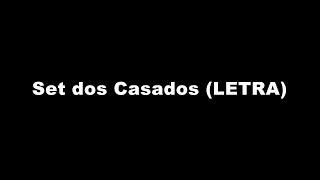 Set dos Casados (LETRA)